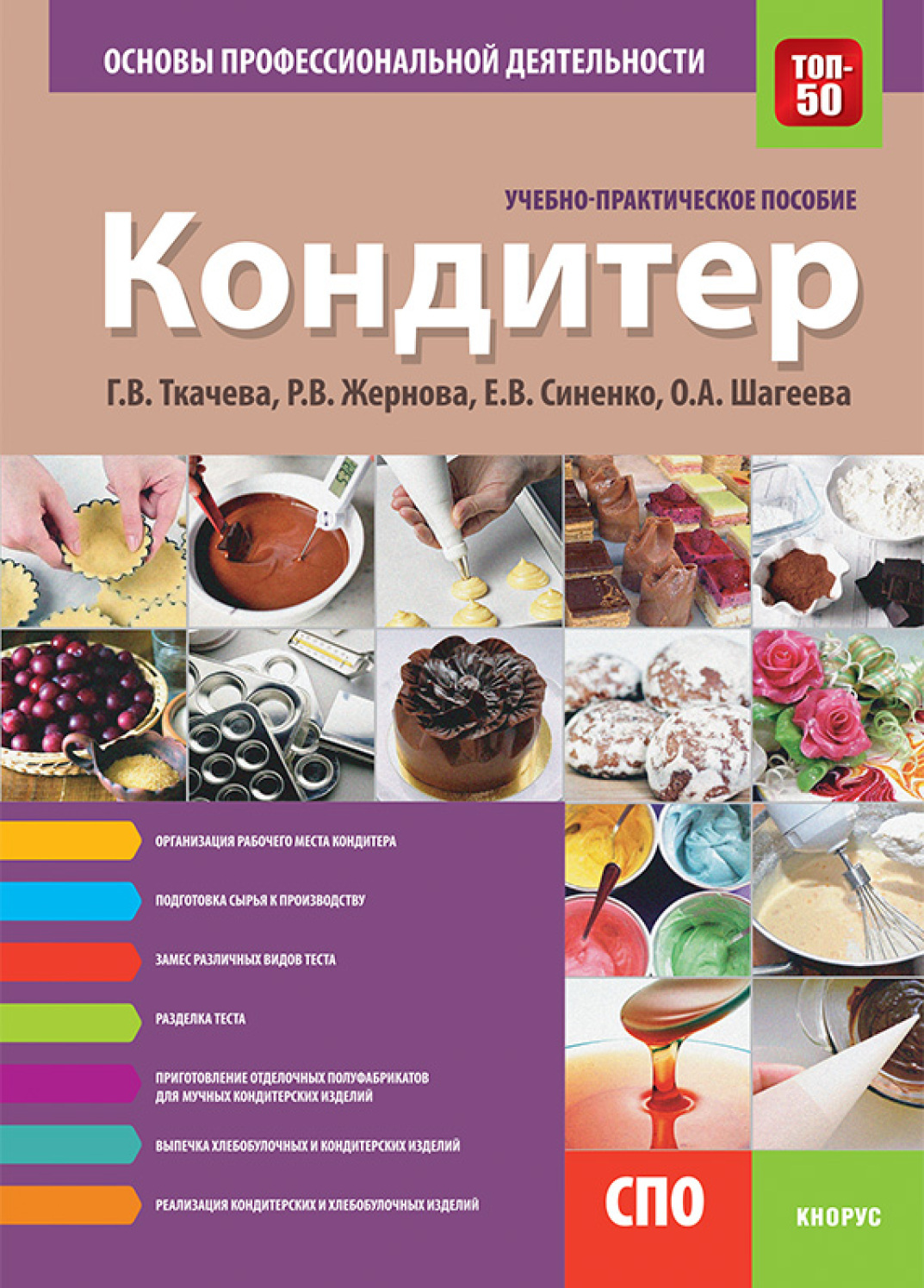 ОСНОВЫ ПРОФЕССИОНАЛЬНОЙ ДЕЯТЕЛЬНОСТИ

ТОП-50

УЧЕБНО-ПРАКТИЧЕСКОЕ ПОСОБИЕ

Кондитер

Г.В. Ткачева, Р.В. Жернова, Е.В. Синенко, О.А. Шагеева

ОРГАНИЗАЦИЯ РАБОЧЕГО МЕСТА КОНДИТЕРА

ПОДГОТОВКА СЫРЬЯ К ПРОИЗВОДСТВУ

ЗАМЕС РАЗЛИЧНЫХ ВИДОВ ТЕСТА

РАЗДЕЛКА ТЕСТА

ПРИГОТОВЛЕНИЕ ОТДЕЛОЧНЫХ ПОЛУФАБРИКАТОВ ДЛЯ МУЧНЫХ КОНДИТЕРСКИХ ИЗДЕЛИЙ

ВЫПЕЧКА ХЛЕБОБУЛОЧНЫХ И КОНДИТЕРСКИХ ИЗДЕЛИЙ

РЕАЛИЗАЦИЯ КОНДИТЕРСКИХ И ХЛЕБОБУЛОЧНЫХ ИЗДЕЛИЙ

СПО

КНОРУС